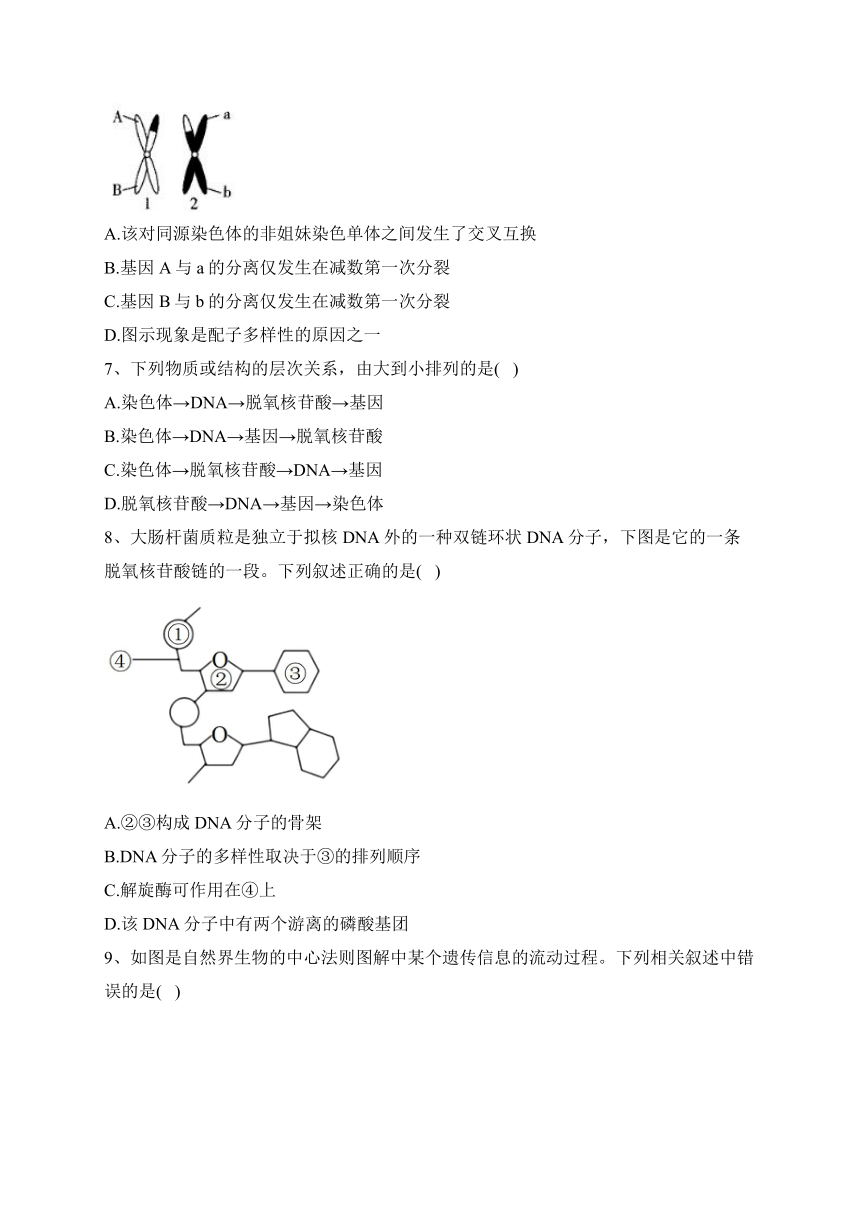 A
a
B
b
1
2

A.该对同源染色体的非姐妹染色单体之间发生了交叉互换

B.基因 A 与 a 的分离仅发生在减数第一次分裂

C.基因 B 与 b 的分离仅发生在减数第一次分裂

D.图示现象是配子多样性的原因之一

7、下列物质或结构的层次关系，由大到小排列的是( )

A.染色体→DNA→脱氧核苷酸→基因

B.染色体→DNA→基因→脱氧核苷酸

C.染色体→脱氧核苷酸→DNA→基因

D.脱氧核苷酸→DNA→基因→染色体

8、大肠杆菌质粒是独立于拟核 DNA 外的一种双链环状 DNA 分子，下图是它的一条脱氧核苷酸链的一段。下列叙述正确的是( )

①
④
O
②
③
O

A.②③构成 DNA 分子的骨架

B.DNA 分子的多样性取决于③的排列顺序

C.解旋酶可作用在④上

D.该 DNA 分子中有两个游离的磷酸基团

9、如图是自然界生物的中心法则图解中某个遗传信息的流动过程。下列相关叙述中错误的是( )